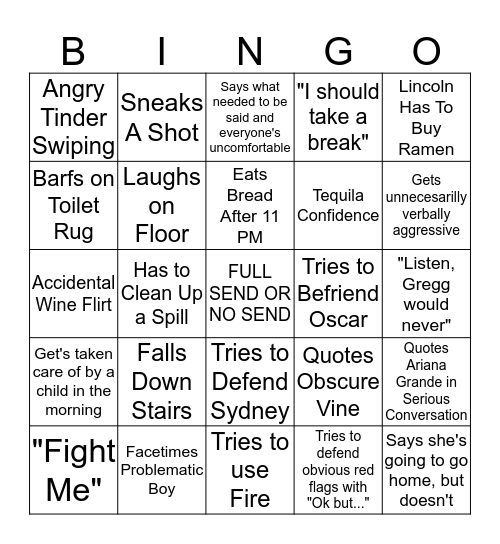 | B | I | N | G | O |
|---|---|---|---|---|
| Angry Tinder Swiping | Sneaks A Shot | Says what needed to be said and everyone's uncomfortable | "I should take a break" | Lincoln Has To Buy Ramen |
| Barfs on Toilet Rug | Laughs on Floor | Eats Bread After 11 PM | Tequila Confidence | Gets unnecesarilly verbally aggressive |
| Accidental Wine Flirt | Has to Clean Up a Spill | FULL SEND OR NO SEND | Tries to Befriend Oscar | "Listen, Gregg would never" |
| Get's taken care of by a child in the morning | Falls Down Stairs | Tries to Defend Sydney | Quotes Obscure Vine | Quotes Ariana Grande in Serious Conversation |
| "Fight Me" | Facetimes Problematic Boy | Tries to use Fire | Tries to defend obvious red flags with "Ok but..." | Says she's going to go home, but doesn't |